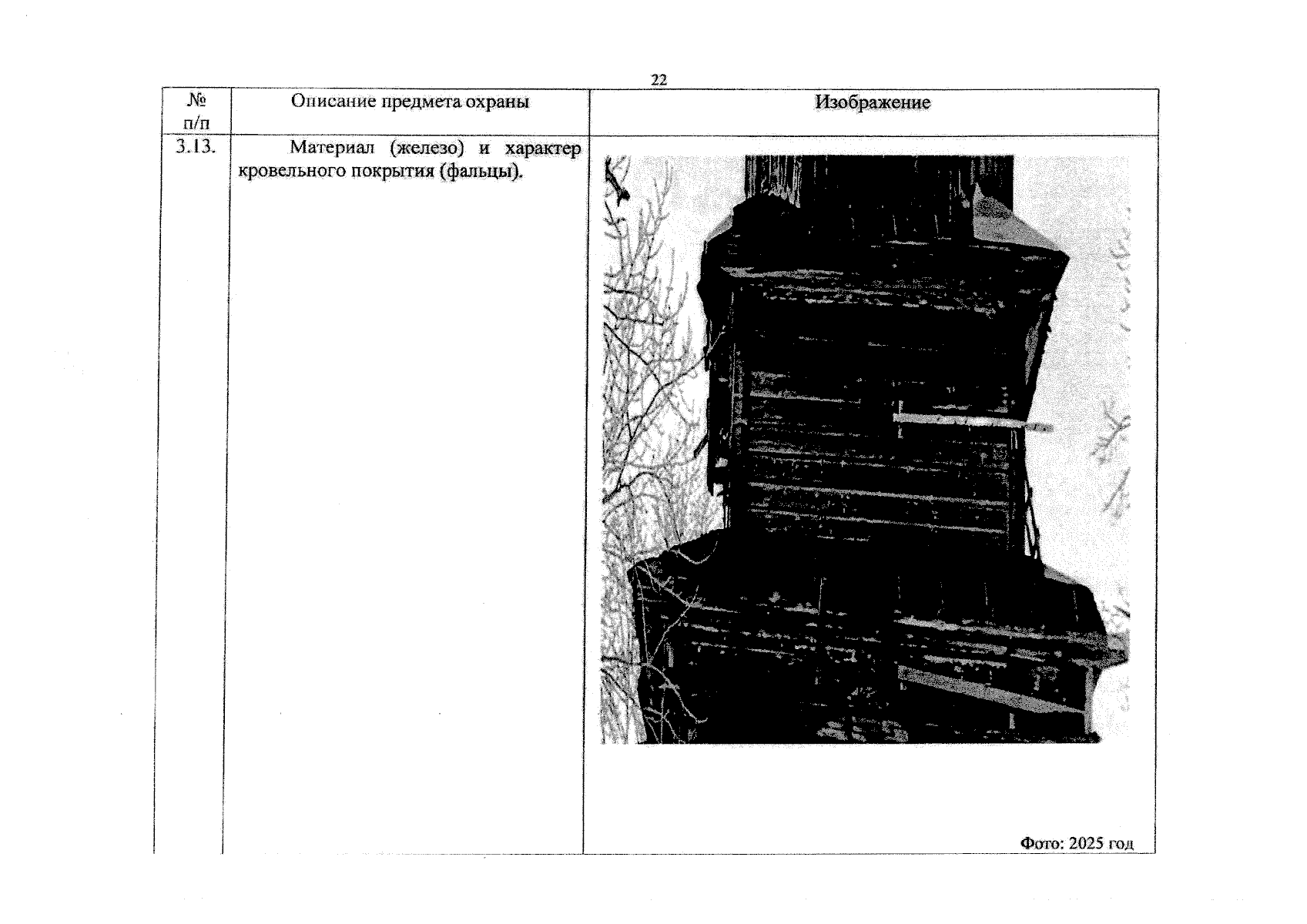 22

| № п/п | Описание предмета охраны | Изображение |
|---|---|---|
| 3.13. | Материал (железо) и характер кровельного покрытия (фальцы). | Фото: 2025 год |